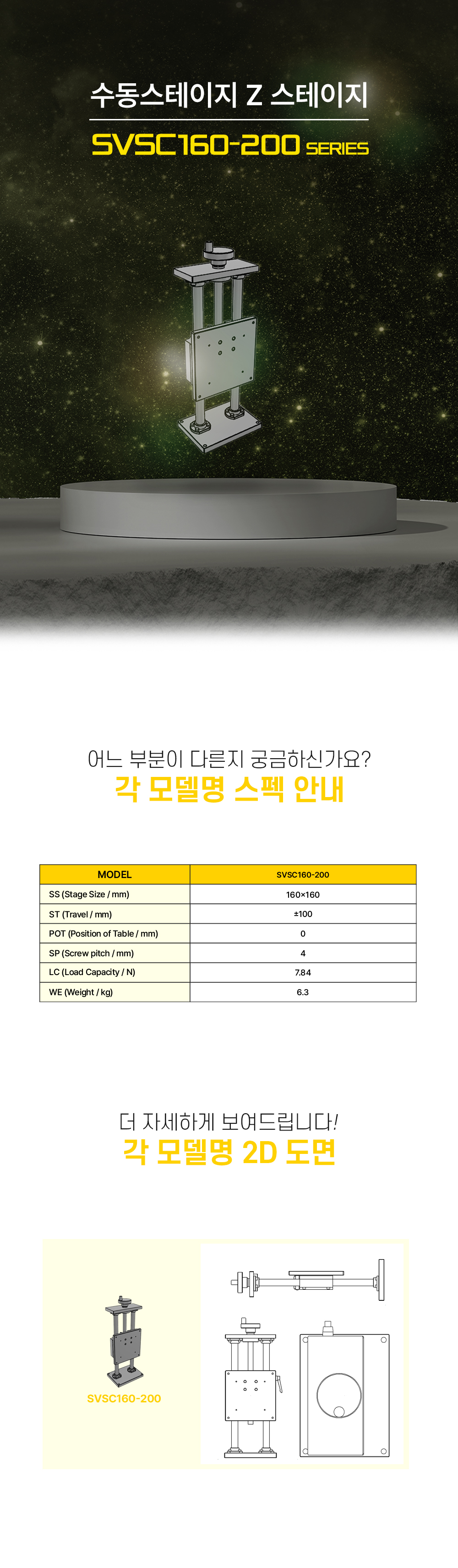 수동스테이지 Z 스테이지

SVSC160-200 SERIES

어느 부분이 다른지 궁금하신가요?
각 모델명 스펙 안내

| MODEL | SVSC160-200 |
|---|---|
| SS (Stage Size / mm) | 160×160 |
| ST (Travel / mm) | ±100 |
| POT (Position of Table / mm) | 0 |
| SP (Screw pitch / mm) | 4 |
| LC (Load Capacity / N) | 7.84 |
| WE (Weight / kg) | 6.3 |

더 자세하게 보여드립니다!
각 모델명 2D 도면

SVSC160-200